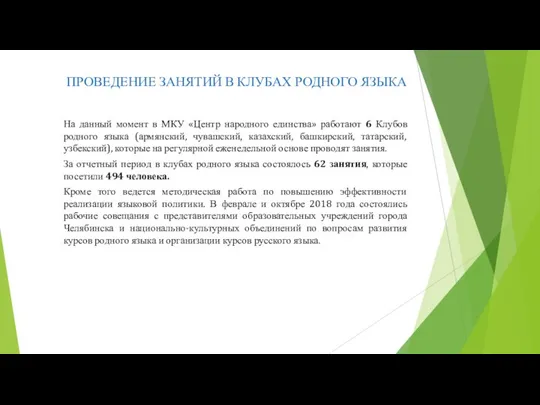 ПРОВЕДЕНИЕ ЗАНЯТИЙ В КЛУБАХ РОДНОГО ЯЗЫКА

На данный момент в МКУ «Центр народного единства» работают 6 Клубов родного языка (армянский, чувашский, казахский, башкирский, татарский, узбекский), которые на регулярной еженедельной основе проводят занятия.

За отчетный период в клубах родного языка состоялось 62 занятия, которые посетили 494 человека.

Кроме того ведется методическая работа по повышению эффективности реализации языковой политики. В феврале и октябре 2018 года состоялись рабочие совещания с представителями образовательных учреждений города Челябинска и национально-культурных объединений по вопросам развития курсов родного языка и организации курсов русского языка.